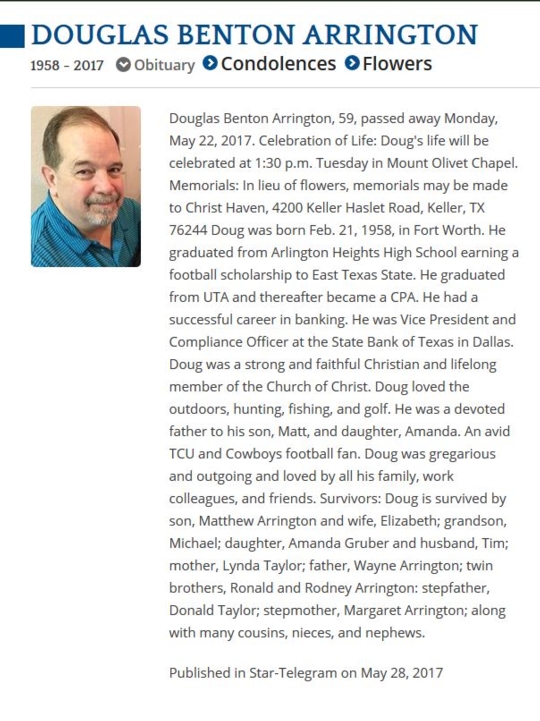 DOUGLAS BENTON ARRINGTON

1958 - 2017 Obituary Condolences Flowers

Douglas Benton Arrington, 59, passed away Monday, May 22, 2017. Celebration of Life: Doug's life will be celebrated at 1:30 p.m. Tuesday in Mount Olivet Chapel. Memorials: In lieu of flowers, memorials may be made to Christ Haven, 4200 Keller Haslet Road, Keller, TX 76244 Doug was born Feb. 21, 1958, in Fort Worth. He graduated from Arlington Heights High School earning a football scholarship to East Texas State. He graduated from UTA and thereafter became a CPA. He had a successful career in banking. He was Vice President and Compliance Officer at the State Bank of Texas in Dallas. Doug was a strong and faithful Christian and lifelong member of the Church of Christ. Doug loved the outdoors, hunting, fishing, and golf. He was a devoted father to his son, Matt, and daughter, Amanda. An avid TCU and Cowboys football fan. Doug was gregarious and outgoing and loved by all his family, work colleagues, and friends. Survivors: Doug is survived by son, Matthew Arrington and wife, Elizabeth; grandson, Michael; daughter, Amanda Gruber and husband, Tim; mother, Lynda Taylor; father, Wayne Arrington; twin brothers, Ronald and Rodney Arrington: stepfather, Donald Taylor; stepmother, Margaret Arrington; along with many cousins, nieces, and nephews.

Published in Star-Telegram on May 28, 2017